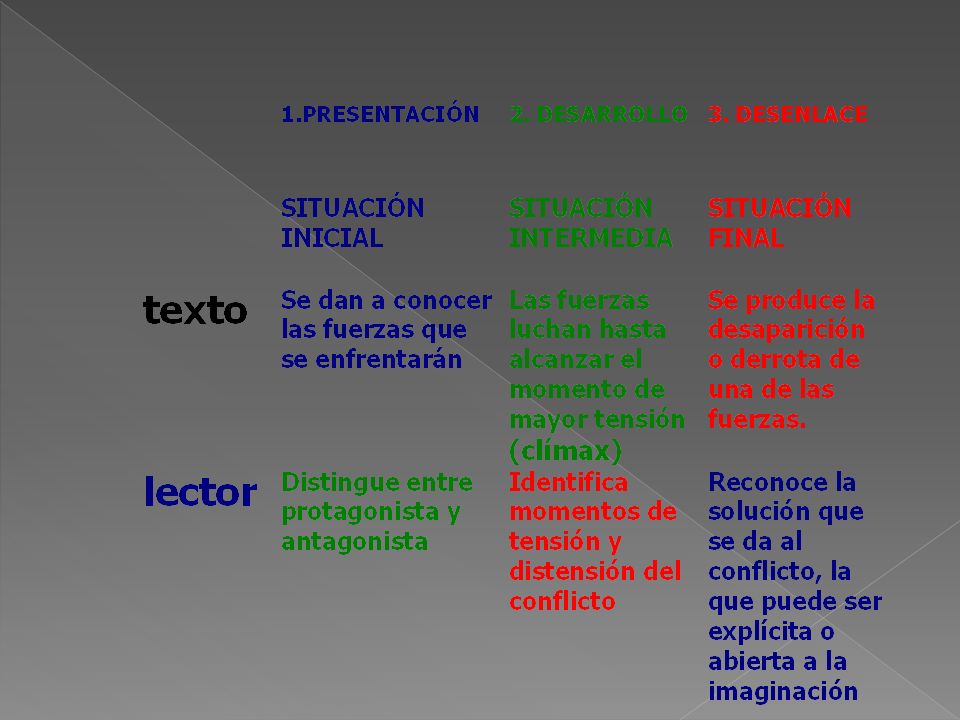 | | 1.PRESENTACIÓN | 2. DESARROLLO | 3. DESENLACE |
|---|---|---|---|
| | SITUACIÓN INICIAL | SITUACIÓN INTERMEDIA | SITUACIÓN FINAL |
| texto | Se dan a conocer las fuerzas que se enfrentarán | Las fuerzas luchan hasta alcanzar el momento de mayor tensión (clímax) | Se produce la desaparición o derrota de una de las fuerzas. |
| lector | Distingue entre protagonista y antagonista | Identifica momentos de tensión y distensión del conflicto | Reconoce la solución que se da al conflicto, la que puede ser explícita o abierta a la imaginación |